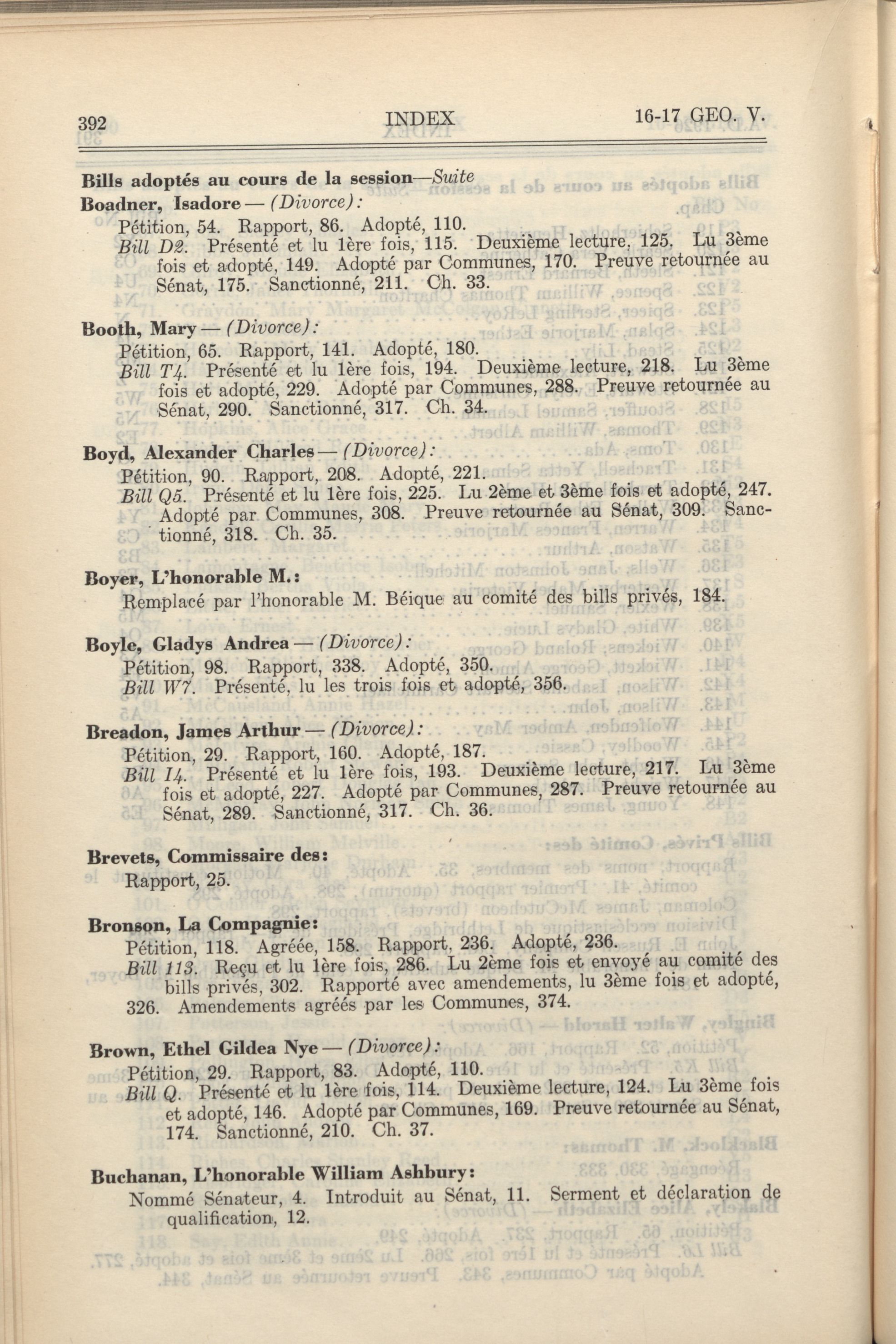 392 INDEX 16-17 GEO. V.

Bills adoptés au cours de la session—Suite

Boadner, Isadore — (Divorce):
Pétition, 54. Rapport, 86. Adopté, 110.
Bill D2. Présenté et lu 1ère fois, 115. Deuxième lecture, 125. Lu 3ème fois et adopté, 149. Adopté par Communes, 170. Preuve retournée au Sénat, 175. Sanctionné, 211. Ch. 33.

Booth, Mary — (Divorce):
Pétition, 65. Rapport, 141. Adopté, 180.
Bill T4. Présenté et lu 1ère fois, 194. Deuxième lecture, 218. Lu 3ème fois et adopté, 229. Adopté par Communes, 288. Preuve retournée au Sénat, 290. Sanctionné, 317. Ch. 34.

Boyd, Alexander Charles — (Divorce):
Pétition, 90. Rapport, 208. Adopté, 221.
Bill Q5. Présenté et lu 1ère fois, 225. Lu 2ème et 3ème fois et adopté, 247. Adopté par Communes, 308. Preuve retournée au Sénat, 309. Sanctionné, 318. Ch. 35.

Boyer, L'honorable M.:
Remplacé par l'honorable M. Béique au comité des bills privés, 184.

Boyle, Gladys Andrea — (Divorce):
Pétition, 98. Rapport, 338. Adopté, 350.
Bill W7. Présenté, lu les trois fois et adopté, 356.

Breadon, James Arthur — (Divorce):
Pétition, 29. Rapport, 160. Adopté, 187.
Bill I4. Présenté et lu 1ère fois, 193. Deuxième lecture, 217. Lu 3ème fois et adopté, 227. Adopté par Communes, 287. Preuve retournée au Sénat, 289. Sanctionné, 317. Ch. 36.

Brevets, Commissaire des:
Rapport, 25.

Bronson, La Compagnie:
Pétition, 118. Agréée, 158. Rapport, 236. Adopté, 236.
Bill 113. Reçu et lu 1ère fois, 286. Lu 2ème fois et envoyé au comité des bills privés, 302. Rapporté avec amendements, lu 3ème fois et adopté, 326. Amendements agréés par les Communes, 374.

Brown, Ethel Gildea Nye — (Divorce):
Pétition, 29. Rapport, 83. Adopté, 110.
Bill Q. Présenté et lu 1ère fois, 114. Deuxième lecture, 124. Lu 3ème fois et adopté, 146. Adopté par Communes, 169. Preuve retournée au Sénat, 174. Sanctionné, 210. Ch. 37.

Buchanan, L'honorable William Ashbury:
Nommé Sénateur, 4. Introduit au Sénat, 11. Serment et déclaration de qualification, 12.